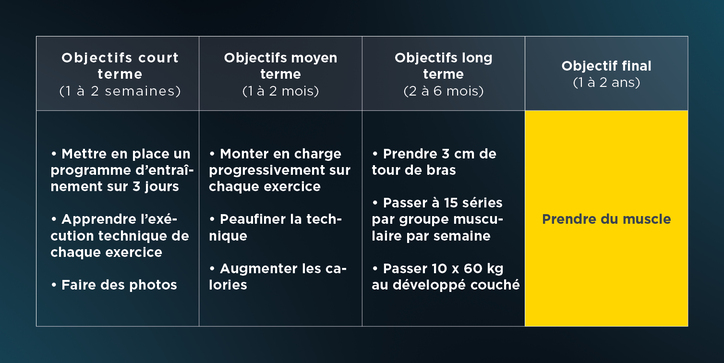 | Objectifs court terme (1 à 2 semaines) | Objectifs moyen terme (1 à 2 mois) | Objectifs long terme (2 à 6 mois) | Objectif final (1 à 2 ans) |
|---|---|---|---|
| • Mettre en place un programme d'entraînement sur 3 jours • Apprendre l'exécution technique de chaque exercice • Faire des photos | • Monter en charge progressivement sur chaque exercice • Peaufiner la technique • Augmenter les calories | • Prendre 3 cm de tour de bras • Passer à 15 séries par groupe musculaire par semaine • Passer 10 x 60 kg au développé couché | Prendre du muscle |